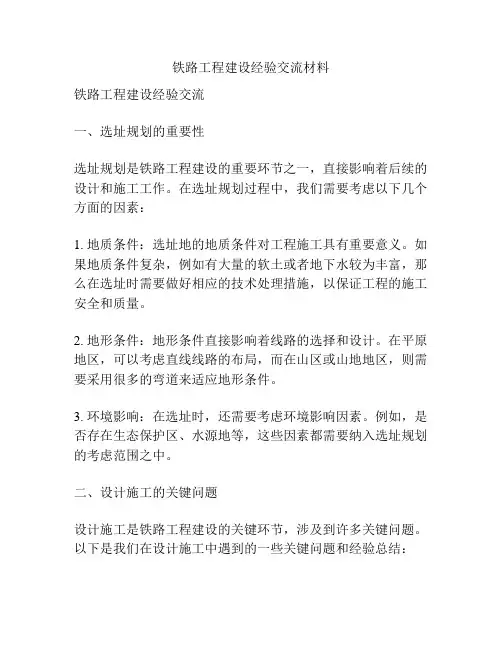 铁路工程建设经验交流材料

铁路工程建设经验交流

一、选址规划的重要性

选址规划是铁路工程建设的重要环节之一，直接影响着后续的设计和施工工作。在选址规划过程中，我们需要考虑以下几个方面的因素：

1. 地质条件：选址地的地质条件对工程施工具有重要意义。如果地质条件复杂，例如有大量的软土或者地下水较为丰富，那么在选址时需要做好相应的技术处理措施，以保证工程的施工安全和质量。

2. 地形条件：地形条件直接影响着线路的选择和设计。在平原地区，可以考虑直线线路的布局，而在山区或山地地区，则需要采用很多的弯道来适应地形条件。

3. 环境影响：在选址时，还需要考虑环境影响因素。例如，是否存在生态保护区、水源地等，这些因素都需要纳入选址规划的考虑范围之中。

二、设计施工的关键问题

设计施工是铁路工程建设的关键环节，涉及到许多关键问题。以下是我们在设计施工中遇到的一些关键问题和经验总结：